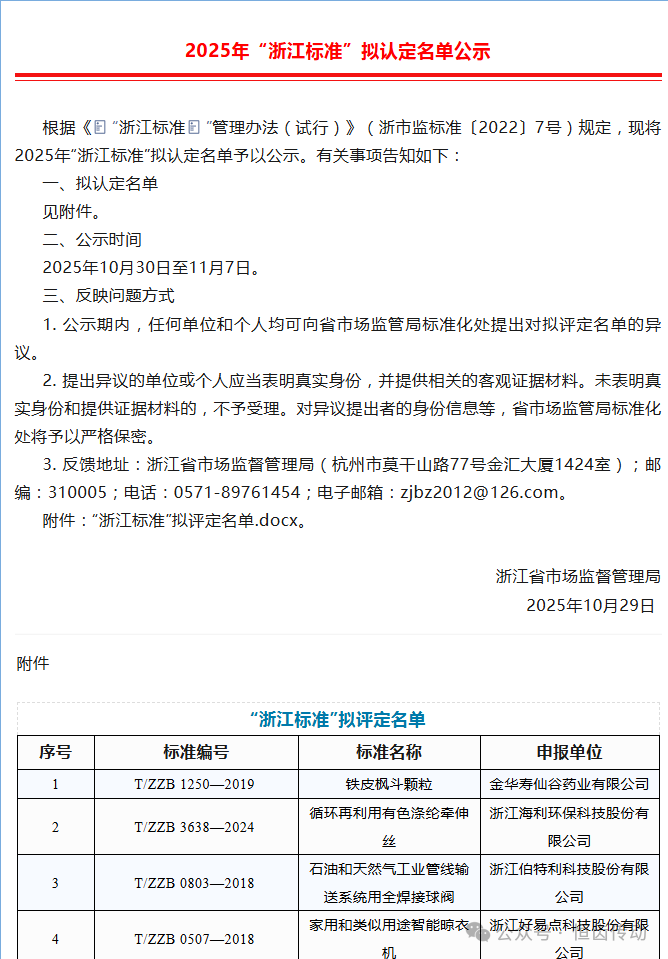 2025年“浙江标准”拟认定名单公示

根据《“浙江标准”管理办法（试行）》（浙市监标准〔2022〕7号）规定，现将2025年“浙江标准”拟认定名单予以公示。有关事项告知如下：

一、拟认定名单

见附件。

二、公示时间

2025年10月30日至11月7日。

三、反映问题方式

1. 公示期内，任何单位和个人均可向省市场监管局标准化处提出对拟评定名单的异议。

2. 提出异议的单位或个人应当表明真实身份，并提供相关的客观证据材料。未表明真实身份和提供证据材料的，不予受理。对异议提出者的身份信息等，省市场监管局标准化处将予以严格保密。

3. 反馈地址：浙江省市场监督管理局（杭州市莫干山路77号金汇大厦1424室）；邮编：310005；电话：0571-89761454；电子邮箱：zjbz2012@126.com。

附件：“浙江标准”拟评定名单.docx。

浙江省市场监督管理局
2025年10月29日

附件

“浙江标准”拟评定名单

| 序号 | 标准编号 | 标准名称 | 申报单位 |
|---|---|---|---|
| 1 | T/ZZB 1250—2019 | 铁皮枫斗颗粒 | 金华寿仙谷药业有限公司 |
| 2 | T/ZZB 3638—2024 | 循环再利用有色涤纶牵伸丝 | 浙江海利环保科技股份有限公司 |
| 3 | T/ZZB 0803—2018 | 石油和天然气工业管线输送系统用全焊接球阀 | 浙江伯特利科技股份有限公司 |
| 4 | T/ZZB 0507—2018 | 家用和类似用途智能晾衣机 | 浙江好易点科技股份有限公司 |

公众号 · 恒因传动